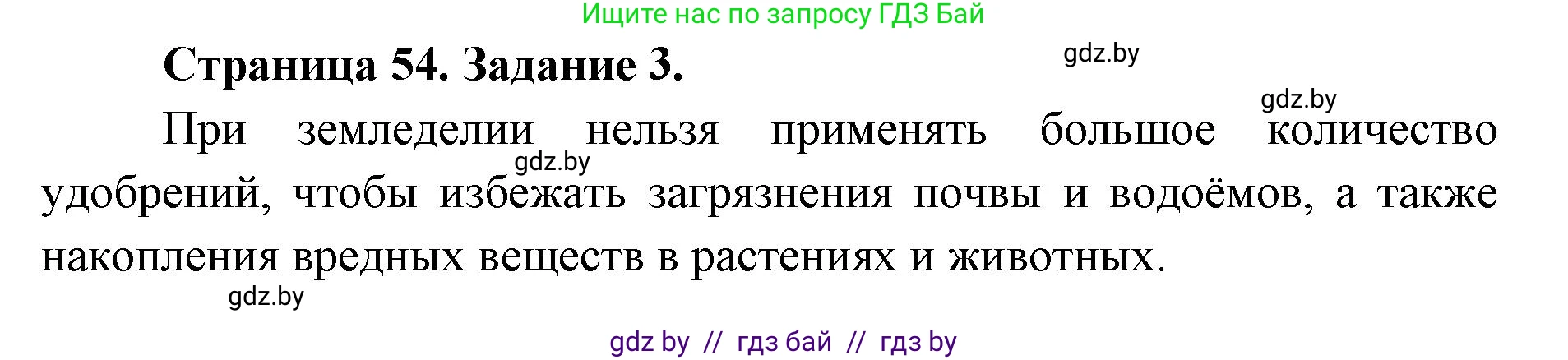 Ищите нас по запросу ГДЗ Бай

Страница 54. Задание 3.

gdz.by

gdz.by

При земледелии нельзя применять большое количество удобрений, чтобы избежать загрязнения почвы и водоёмов, а также накопления вредных веществ в растениях и животных.

gdz.by

gdz.by

gdz by // гдз бай // гдз by